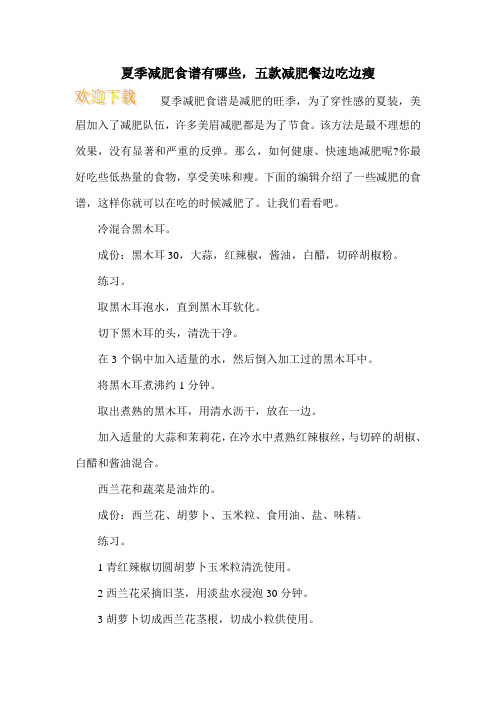 夏季减肥食谱有哪些，五款减肥餐边吃边瘦

欢迎下载

夏季减肥食谱是减肥的旺季，为了穿性感的夏装，美眉加入了减肥队伍，许多美眉减肥都是为了节食。该方法是最不理想的效果，没有显著和严重的反弹。那么，如何健康、快速地减肥呢?你最好吃些低热量的食物，享受美味和瘦。下面的编辑介绍了一些减肥的食谱，这样你就可以在吃的时候减肥了。让我们看看吧。

冷混合黑木耳。

成份：黑木耳 30，大蒜，红辣椒，酱油，白醋，切碎胡椒粉。

练习。

取黑木耳泡水，直到黑木耳软化。

切下黑木耳的头，清洗干净。

在 3 个锅中加入适量的水，然后倒入加工过的黑木耳中。

将黑木耳煮沸约 1 分钟。

取出煮熟的黑木耳，用清水沥干，放在一边。

加入适量的大蒜和茉莉花，在冷水中煮熟红辣椒丝，与切碎的胡椒、白醋和酱油混合。

西兰花和蔬菜是油炸的。

成份：西兰花、胡萝卜、玉米粒、食用油、盐、味精。

练习。

1 青红辣椒切圆胡萝卜玉米粒清洗使用。

2 西兰花采摘旧茎，用淡盐水浸泡 30 分钟。

3 胡萝卜切成西兰花茎根，切成小粒供使用。